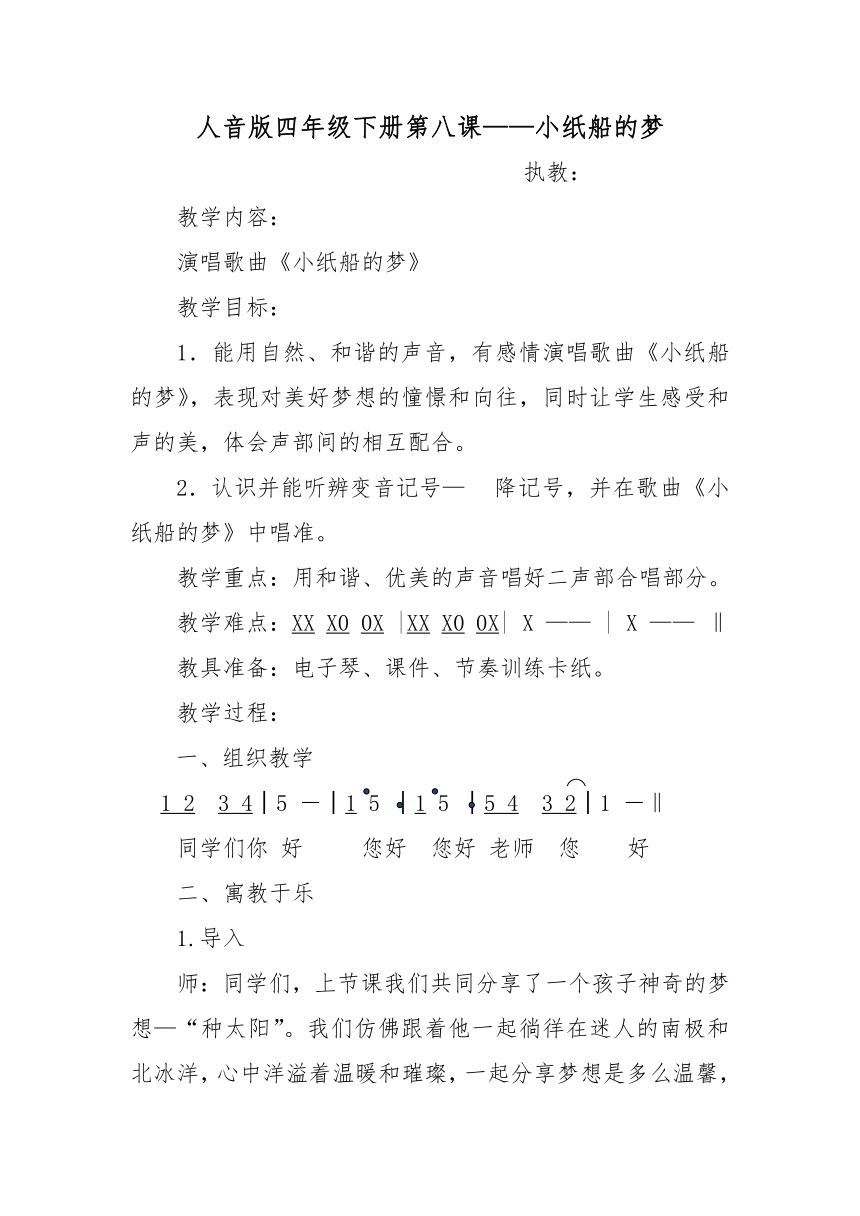 人音版四年级下册第八课——小纸船的梦

执教：

教学内容：

演唱歌曲《小纸船的梦》

教学目标：

1．能用自然、和谐的声音，有感情演唱歌曲《小纸船的梦》，表现对美好梦想的憧憬和向往，同时让学生感受和声的美，体会声部间的相互配合。

2．认识并能听辨变音记号— 降记号，并在歌曲《小纸船的梦》中唱准。

教学重点：用和谐、优美的声音唱好二声部合唱部分。

教学难点：XX X0 0X |XX X0 0X| X —— | X —— ‖

教具准备：电子琴、课件、节奏训练卡纸。

教学过程：

一、组织教学

1 2 3 4 | 5 — | 1 5 | 1 5 | 5 4 3 2 | 1 — ‖

同学们你 好 您好 您好 老师 您 好

二、寓教于乐

1.导入

师：同学们，上节课我们共同分享了一个孩子神奇的梦想—“种太阳”。我们仿佛跟着他一起徜徉在迷人的南极和北冰洋，心中洋溢着温暖和璀璨，一起分享梦想是多么温馨，